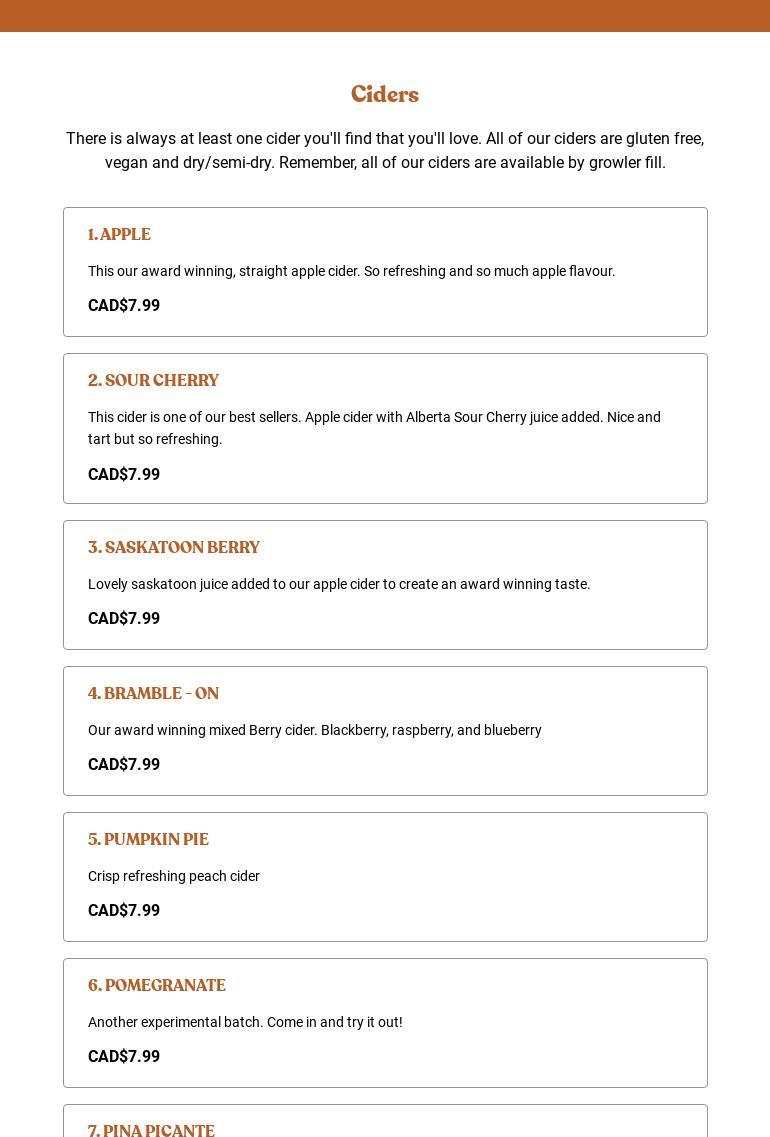 Ciders

There is always at least one cider you'll find that you'll love. All of our ciders are gluten free, vegan and dry/semi-dry. Remember, all of our ciders are available by growler fill.

1. APPLE

This our award winning, straight apple cider. So refreshing and so much apple flavour.

CAD$7.99

2. SOUR CHERRY

This cider is one of our best sellers. Apple cider with Alberta Sour Cherry juice added. Nice and tart but so refreshing.

CAD$7.99

3. SASKATOON BERRY

Lovely saskatoon juice added to our apple cider to create an award winning taste.

CAD$7.99

4. BRAMBLE - ON

Our award winning mixed Berry cider. Blackberry, raspberry, and blueberry

CAD$7.99

5. PUMPKIN PIE

Crisp refreshing peach cider

CAD$7.99

6. POMEGRANATE

Another experimental batch. Come in and try it out!

CAD$7.99

7. PINA PICANTE